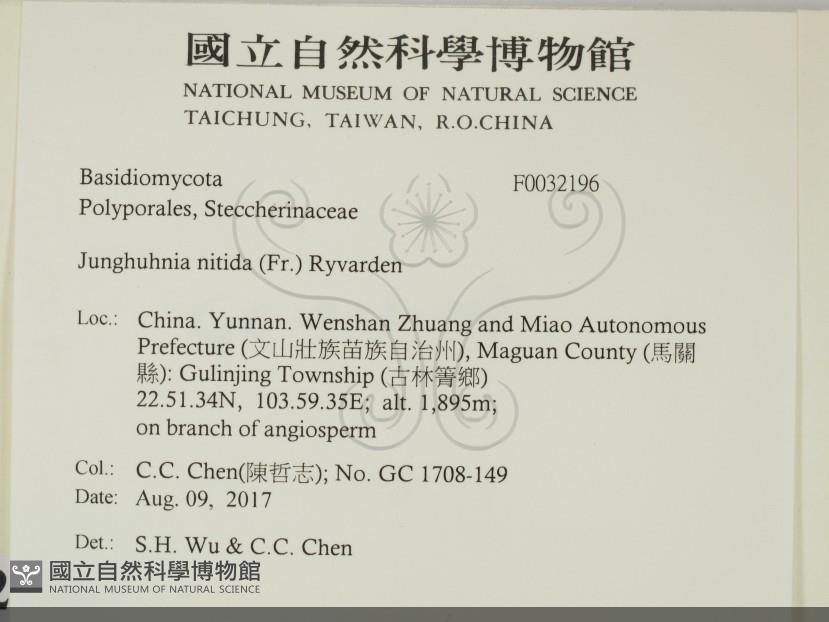 國立自然科學博物館
NATIONAL MUSEUM OF NATURAL SCIENCE
TAICHUNG, TAIWAN, R.O.CHINA

Basidiomycota
Polyporales, Steccherinaceae

F0032196

Junghuhnia nitida (Fr.) Ryvarden

Loc.: China. Yunnan. Wenshan Zhuang and Miao Autonomous Prefecture (文山壯族苗族自治州), Maguan County (馬關縣): Gulinjing Township (古林箐鄉)
22.51.34N, 103.59.35E; alt. 1,895m;
on branch of angiosperm

Col.: C.C. Chen(陳哲志); No. GC 1708-149
Date: Aug. 09, 2017

Det.: S.H. Wu & C.C. Chen

國立自然科學博物館
NATIONAL MUSEUM OF NATURAL SCIENCE